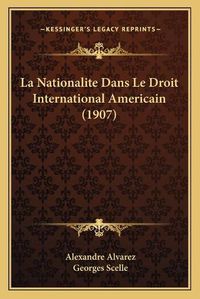 —KESSINGER'S LEGACY REPRINTS—

La Nationalite Dans Le Droit International Americain (1907)

Alexandre Alvarez
Georges Scelle